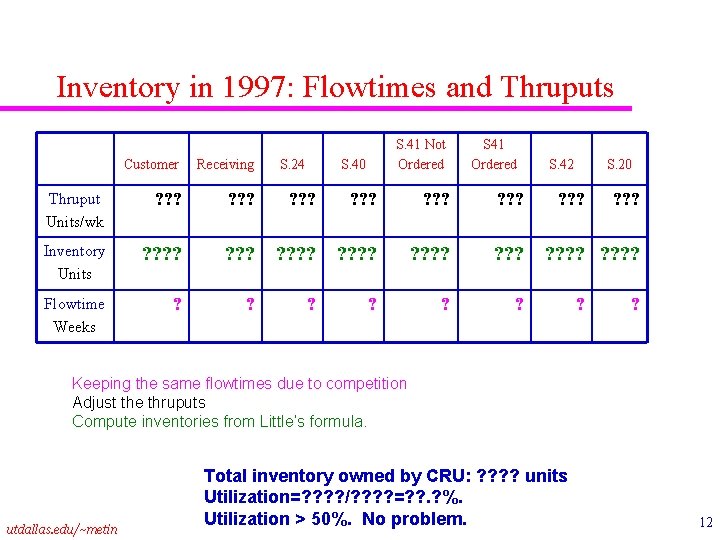 Inventory in 1997: Flowtimes and Thruputs

| | Customer | Receiving | S.24 | S.40 | S.41 Not Ordered | S41 Ordered | S.42 | S.20 |
|---|---|---|---|---|---|---|---|---|
| Thruput Units/wk | ??? | ??? | ??? | ??? | ??? | ??? | ??? | ??? |
| Inventory Units | ???? | ??? | ???? | ???? | ???? | ??? | ???? | ???? |
| Flowtime Weeks | ? | ? | ? | ? | ? | ? | ? | ? |

Keeping the same flowtimes due to competition
Adjust the thruputs
Compute inventories from Little's formula.

Total inventory owned by CRU: ???? units
Utilization=????/????=??.?%.
Utilization > 50%. No problem.

utdallas.edu/~metin

12